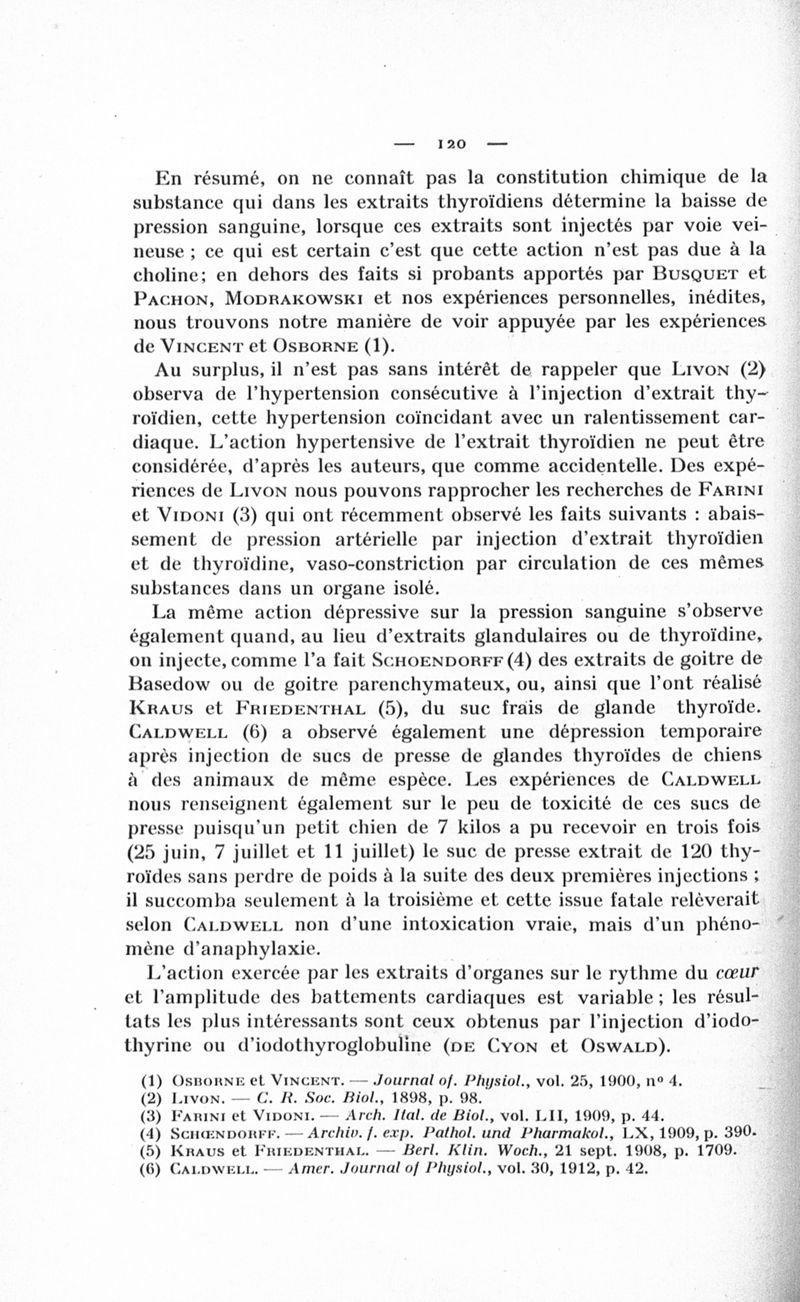 — 120 —

En résumé, on ne connaît pas la constitution chimique de la substance qui dans les extraits thyroïdiens détermine la baisse de pression sanguine, lorsque ces extraits sont injectés par voie veineuse ; ce qui est certain c'est que cette action n'est pas due à la choline; en dehors des faits si probants apportés par Busquet et Pachon, Modrakowski et nos expériences personnelles, inédites, nous trouvons notre manière de voir appuyée par les expériences de Vincent et Osborne (1).

Au surplus, il n'est pas sans intérêt de rappeler que Livon (2) observa de l'hypertension consécutive à l'injection d'extrait thyroïdien, cette hypertension coïncidant avec un ralentissement cardiaque. L'action hypertensive de l'extrait thyroïdien ne peut être considérée, d'après les auteurs, que comme accidentelle. Des expériences de Livon nous pouvons rapprocher les recherches de Farini et Vidoni (3) qui ont récemment observé les faits suivants : abaissement de pression artérielle par injection d'extrait thyroïdien et de thyroïdine, vaso-constriction par circulation de ces mêmes substances dans un organe isolé.

La même action dépressive sur la pression sanguine s'observe également quand, au lieu d'extraits glandulaires ou de thyroïdine, on injecte, comme l'a fait Schoendorff (4) des extraits de goitre de Basedow ou de goitre parenchymateux, ou, ainsi que l'ont réalisé Kraus et Friedenthal (5), du suc frais de glande thyroïde. Caldwell (6) a observé également une dépression temporaire après injection de sucs de presse de glandes thyroïdes de chiens à des animaux de même espèce. Les expériences de Caldwell nous renseignent également sur le peu de toxicité de ces sucs de presse puisqu'un petit chien de 7 kilos a pu recevoir en trois fois (25 juin, 7 juillet et 11 juillet) le suc de presse extrait de 120 thyroïdes sans perdre de poids à la suite des deux premières injections ; il succomba seulement à la troisième et cette issue fatale relèverait selon Caldwell non d'une intoxication vraie, mais d'un phénomène d'anaphylaxie.

L'action exercée par les extraits d'organes sur le rythme du cœur et l'amplitude des battements cardiaques est variable ; les résultats les plus intéressants sont ceux obtenus par l'injection d'iodothyrine ou d'iodothyroglobuline (de Cyon et Oswald).

(1) Osborne et Vincent. — Journal of. Physiol., vol. 25, 1900, n° 4.
(2) Livon. — C. R. Soc. Biol., 1898, p. 98.
(3) Farini et Vidoni. — Arch. Ital. de Biol., vol. LII, 1909, p. 44.
(4) Schœndorff. — Archiv. f. exp. Pathol. und Pharmakol., LX, 1909, p. 390.
(5) Kraus et Friedenthal. — Berl. Klin. Woch., 21 sept. 1908, p. 1709.
(6) Caldwell. — Amer. Journal of Physiol., vol. 30, 1912, p. 42.